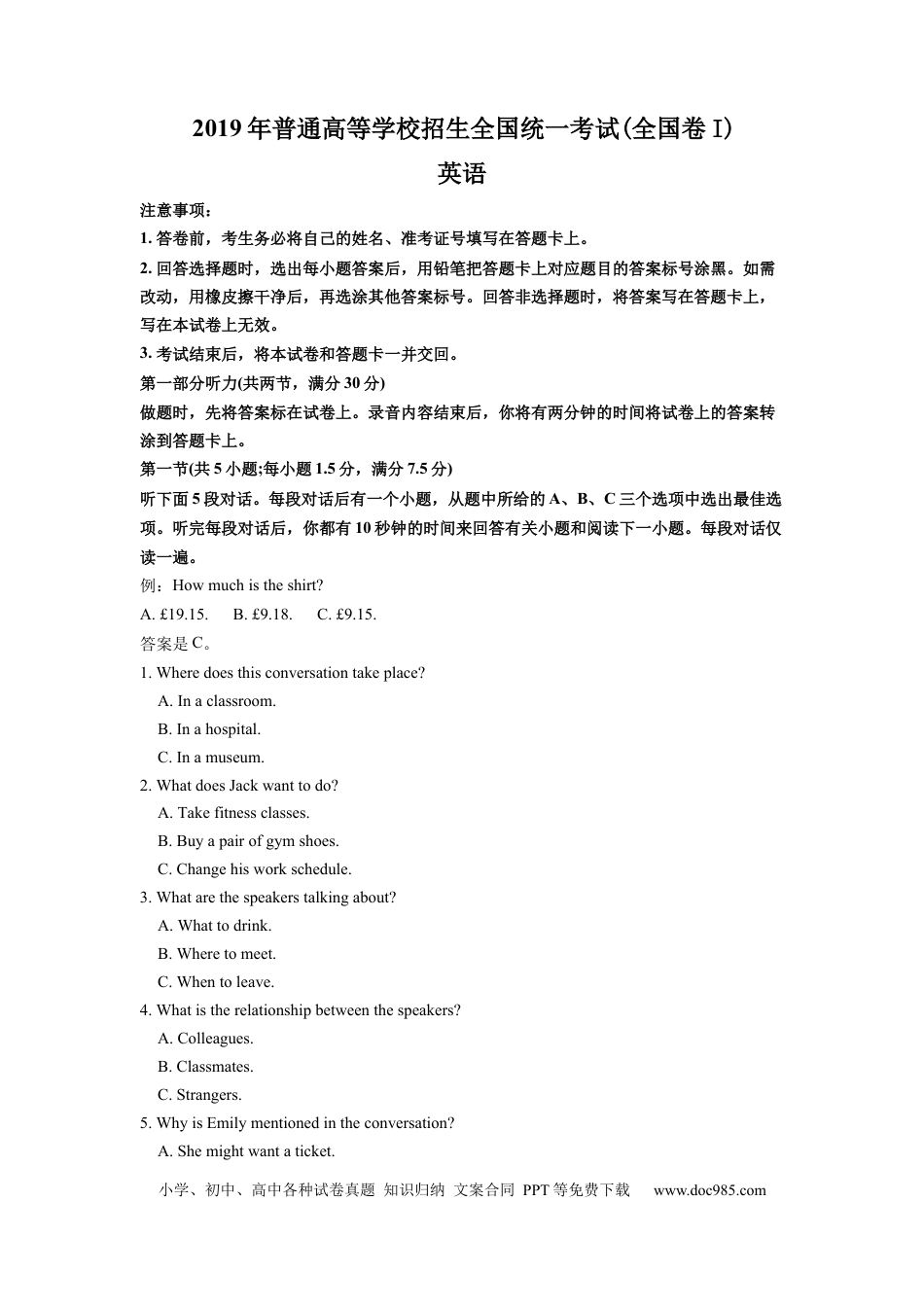 2019年普通高等学校招生全国统一考试(全国卷I)

英语

注意事项:

1.答卷前，考生务必将自己的姓名、准考证号填写在答题卡上。

2.回答选择题时，选出每小题答案后，用铅笔把答题卡上对应题目的答案标号涂黑。如需改动，用橡皮擦干净后，再选涂其他答案标号。回答非选择题时，将答案写在答题卡上，写在本试卷上无效。

3.考试结束后，将本试卷和答题卡一并交回。

第一部分听力(共两节，满分30分)

做题时，先将答案标在试卷上。录音内容结束后，你将有两分钟的时间将试卷上的答案转涂到答题卡上。

第一节(共5小题;每小题1.5分，满分7.5分)

听下面5段对话。每段对话后有一个小题，从题中所给的A、B、C三个选项中选出最佳选项。听完每段对话后，你都有10秒钟的时间来回答有关小题和阅读下一小题。每段对话仅读一遍。

例：How much is the shirt?

A. £19.15. B. £9.18. C. £9.15.

答案是C。

1. Where does this conversation take place?

A. In a classroom.

B. In a hospital.

C. In a museum.

2. What does Jack want to do?

A. Take fitness classes.

B. Buy a pair of gym shoes.

C. Change his work schedule.

3. What are the speakers talking about?

A. What to drink.

B. Where to meet.

C. When to leave.

4. What is the relationship between the speakers?

A. Colleagues.

B. Classmates.

C. Strangers.

5. Why is Emily mentioned in the conversation?

A. She might want a ticket.

小学、初中、高中各种试卷真题 知识归纳 文案合同 PPT等免费下载 www.doc985.com